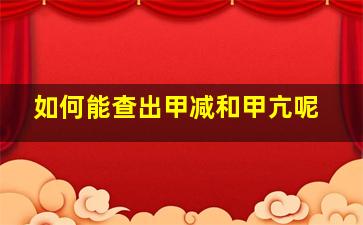 如何能查出甲减和甲亢呢